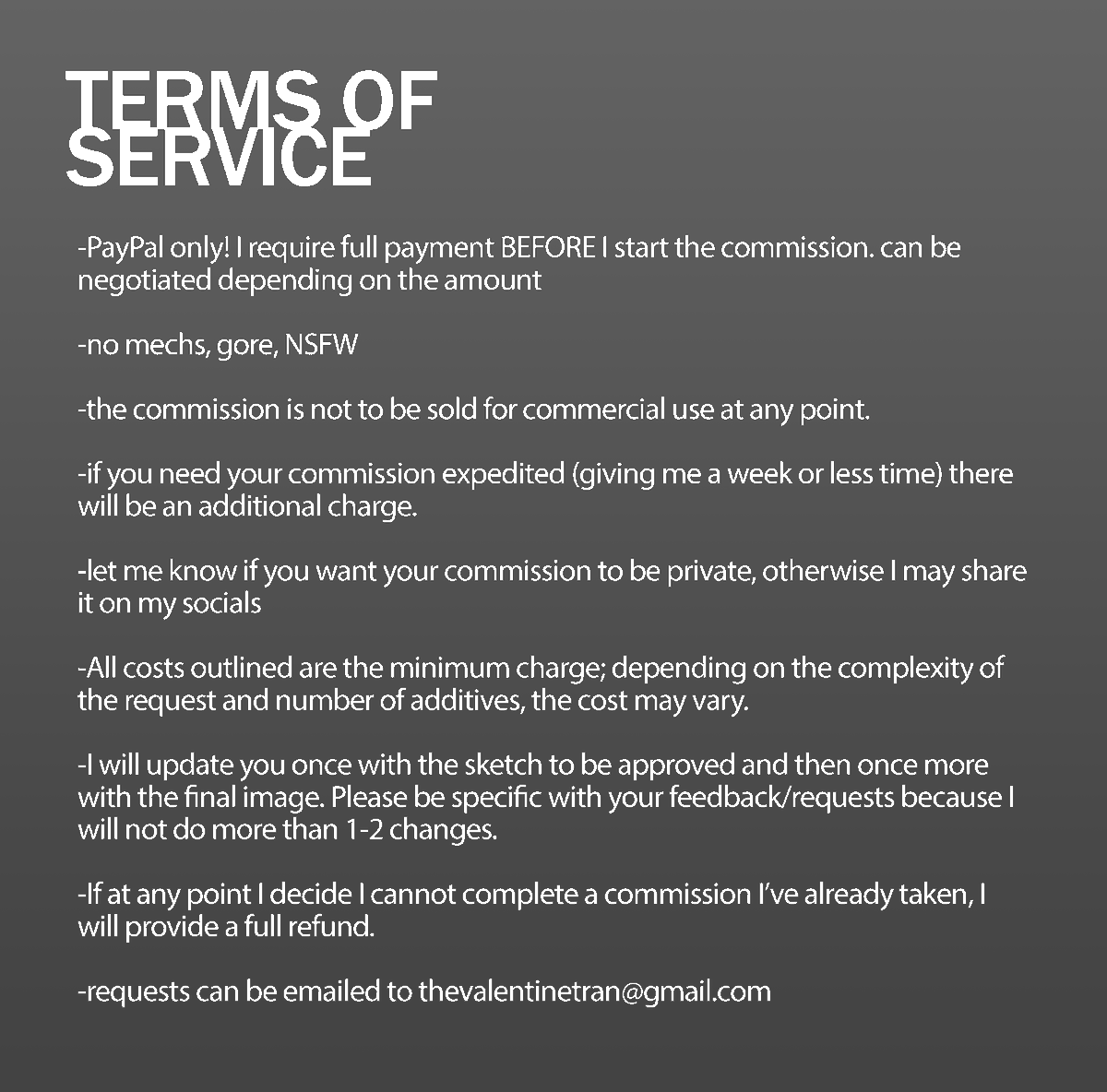 TERMS OF SERVICE

-PayPal only! I require full payment BEFORE I start the commission. can be negotiated depending on the amount

-no mechs, gore, NSFW

-the commission is not to be sold for commercial use at any point.

-if you need your commission expedited (giving me a week or less time) there will be an additional charge.

-let me know if you want your commission to be private, otherwise I may share it on my socials

-All costs outlined are the minimum charge; depending on the complexity of the request and number of additives, the cost may vary.

-I will update you once with the sketch to be approved and then once more with the final image. Please be specific with your feedback/requests because I will not do more than 1-2 changes.

-If at any point I decide I cannot complete a commission I've already taken, I will provide a full refund.

-requests can be emailed to thevalentinetran@gmail.com